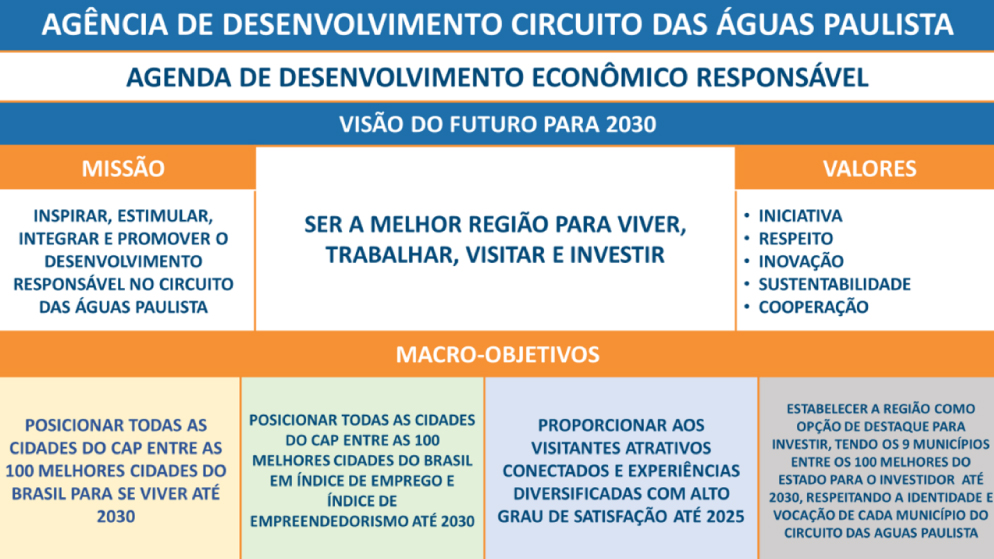 AGÊNCIA DE DESENVOLVIMENTO CIRCUITO DAS ÁGUAS PAULISTA

AGENDA DE DESENVOLVIMENTO ECONÔMICO RESPONSÁVEL

VISÃO DO FUTURO PARA 2030

MISSÃO

INSPIRAR, ESTIMULAR, INTEGRAR E PROMOVER O DESENVOLVIMENTO RESPONSÁVEL NO CIRCUITO DAS ÁGUAS PAULISTA

SER A MELHOR REGIÃO PARA VIVER, TRABALHAR, VISITAR E INVESTIR

VALORES

• INICIATIVA
• RESPEITO
• INOVAÇÃO
• SUSTENTABILIDADE
• COOPERAÇÃO

MACRO-OBJETIVOS

POSICIONAR TODAS AS CIDADES DO CAP ENTRE AS 100 MELHORES CIDADES DO BRASIL PARA SE VIVER ATÉ 2030

POSICIONAR TODAS AS CIDADES DO CAP ENTRE AS 100 MELHORES CIDADES DO BRASIL EM ÍNDICE DE EMPREGO E ÍNDICE DE EMPREENDEDORISMO ATÉ 2030

PROPORCIONAR AOS VISITANTES ATRATIVOS CONECTADOS E EXPERIÊNCIAS DIVERSIFICADAS COM ALTO GRAU DE SATISFAÇÃO ATÉ 2025

ESTABELECER A REGIÃO COMO OPÇÃO DE DESTAQUE PARA INVESTIR, TENDO OS 9 MUNICÍPIOS ENTRE OS 100 MELHORES DO ESTADO PARA O INVESTIDOR ATÉ 2030, RESPEITANDO A IDENTIDADE E VOCAÇÃO DE CADA MUNICÍPIO DO CIRCUITO DAS AGUAS PAULISTA